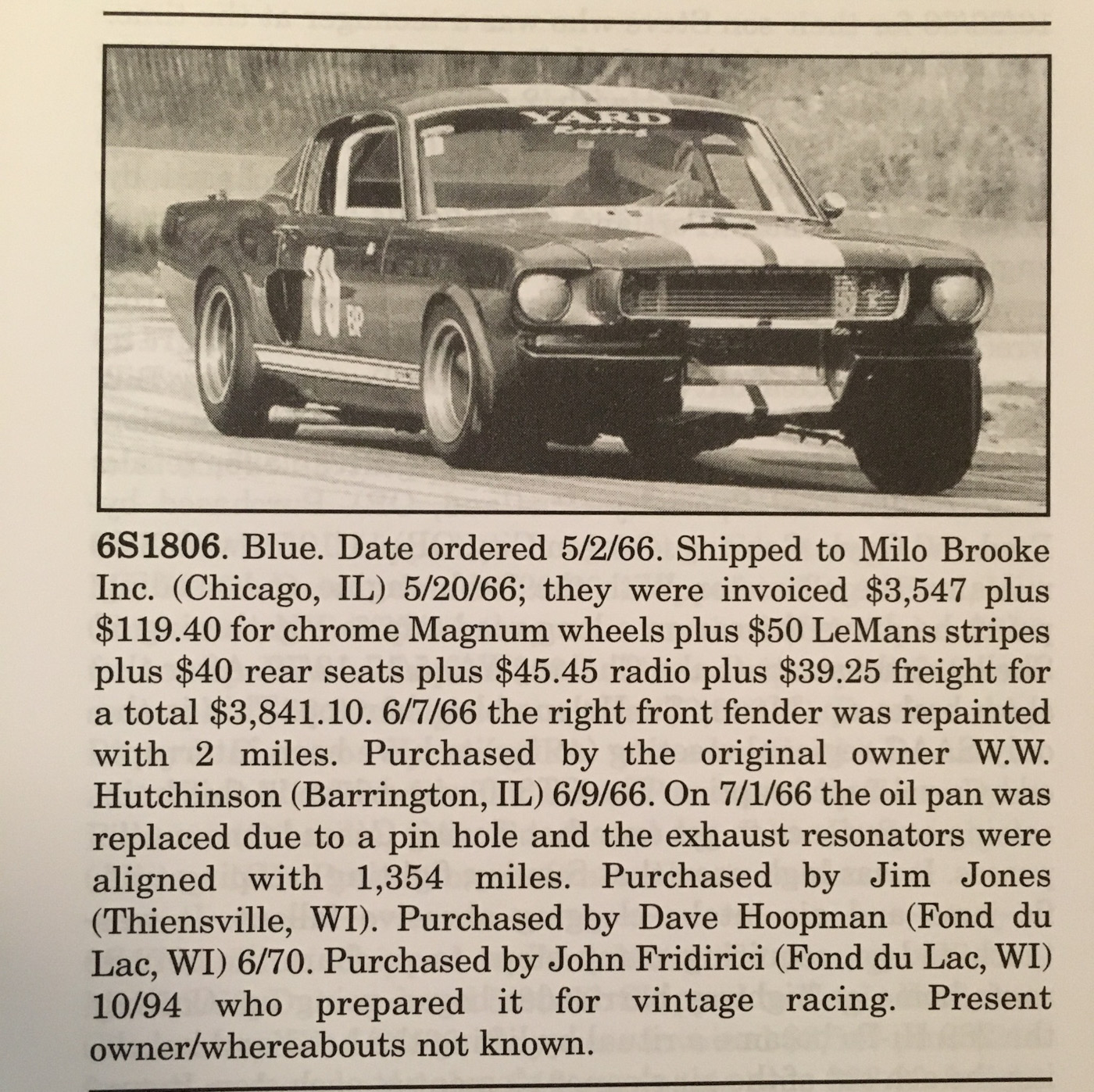 YARD
Racing

78
BP

6S1806. Blue. Date ordered 5/2/66. Shipped to Milo Brooke Inc. (Chicago, IL) 5/20/66; they were invoiced \$3,547 plus \$119.40 for chrome Magnum wheels plus \$50 LeMans stripes plus \$40 rear seats plus \$45.45 radio plus \$39.25 freight for a total \$3,841.10. 6/7/66 the right front fender was repainted with 2 miles. Purchased by the original owner W.W. Hutchinson (Barrington, IL) 6/9/66. On 7/1/66 the oil pan was replaced due to a pin hole and the exhaust resonators were aligned with 1,354 miles. Purchased by Jim Jones (Thiensville, WI). Purchased by Dave Hoopman (Fond du Lac, WI) 6/70. Purchased by John Fridirici (Fond du Lac, WI) 10/94 who prepared it for vintage racing. Present owner/whereabouts not known.